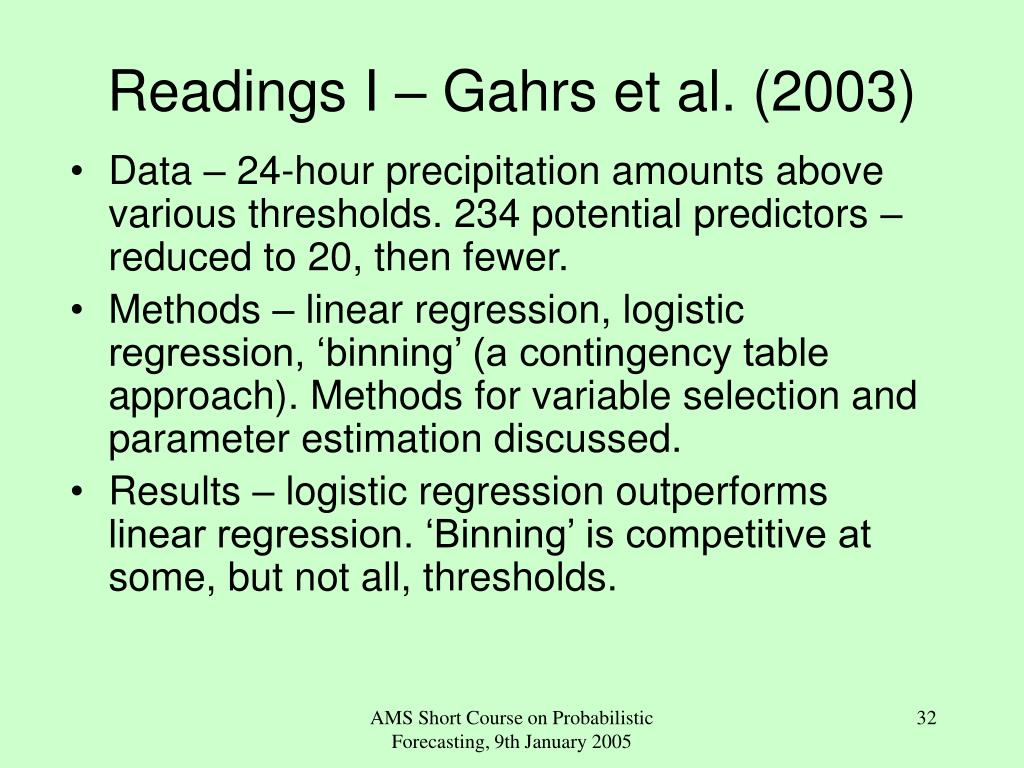 Readings I – Gahrs et al. (2003)

• Data – 24-hour precipitation amounts above various thresholds. 234 potential predictors – reduced to 20, then fewer.
• Methods – linear regression, logistic regression, ‘binning’ (a contingency table approach). Methods for variable selection and parameter estimation discussed.
• Results – logistic regression outperforms linear regression. ‘Binning’ is competitive at some, but not all, thresholds.

AMS Short Course on Probabilistic Forecasting, 9th January 2005

32